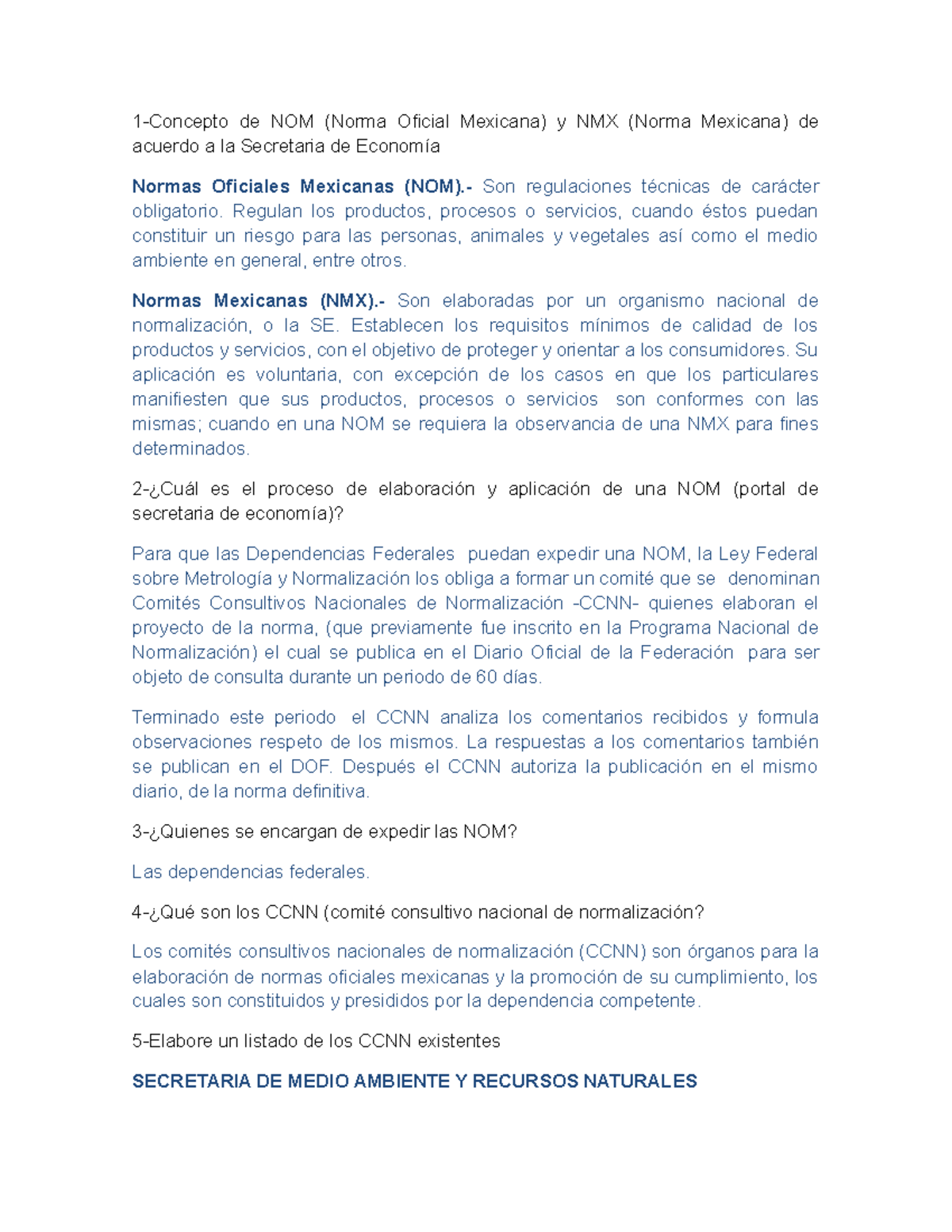 1-Concepto de NOM (Norma Oficial Mexicana) y NMX (Norma Mexicana) de acuerdo a la Secretaria de Economía

Normas Oficiales Mexicanas (NOM).- Son regulaciones técnicas de carácter obligatorio. Regulan los productos, procesos o servicios, cuando éstos puedan constituir un riesgo para las personas, animales y vegetales así como el medio ambiente en general, entre otros.

Normas Mexicanas (NMX).- Son elaboradas por un organismo nacional de normalización, o la SE. Establecen los requisitos mínimos de calidad de los productos y servicios, con el objetivo de proteger y orientar a los consumidores. Su aplicación es voluntaria, con excepción de los casos en que los particulares manifiesten que sus productos, procesos o servicios son conformes con las mismas; cuando en una NOM se requiera la observancia de una NMX para fines determinados.

2-¿Cuál es el proceso de elaboración y aplicación de una NOM (portal de secretaria de economía)?

Para que las Dependencias Federales puedan expedir una NOM, la Ley Federal sobre Metrología y Normalización los obliga a formar un comité que se denominan Comités Consultivos Nacionales de Normalización -CCNN- quienes elaboran el proyecto de la norma, (que previamente fue inscrito en la Programa Nacional de Normalización) el cual se publica en el Diario Oficial de la Federación para ser objeto de consulta durante un periodo de 60 días.

Terminado este periodo el CCNN analiza los comentarios recibidos y formula observaciones respeto de los mismos. La respuestas a los comentarios también se publican en el DOF. Después el CCNN autoriza la publicación en el mismo diario, de la norma definitiva.

3-¿Quienes se encargan de expedir las NOM?

Las dependencias federales.

4-¿Qué son los CCNN (comité consultivo nacional de normalización?

Los comités consultivos nacionales de normalización (CCNN) son órganos para la elaboración de normas oficiales mexicanas y la promoción de su cumplimiento, los cuales son constituidos y presididos por la dependencia competente.

5-Elabore un listado de los CCNN existentes

SECRETARIA DE MEDIO AMBIENTE Y RECURSOS NATURALES